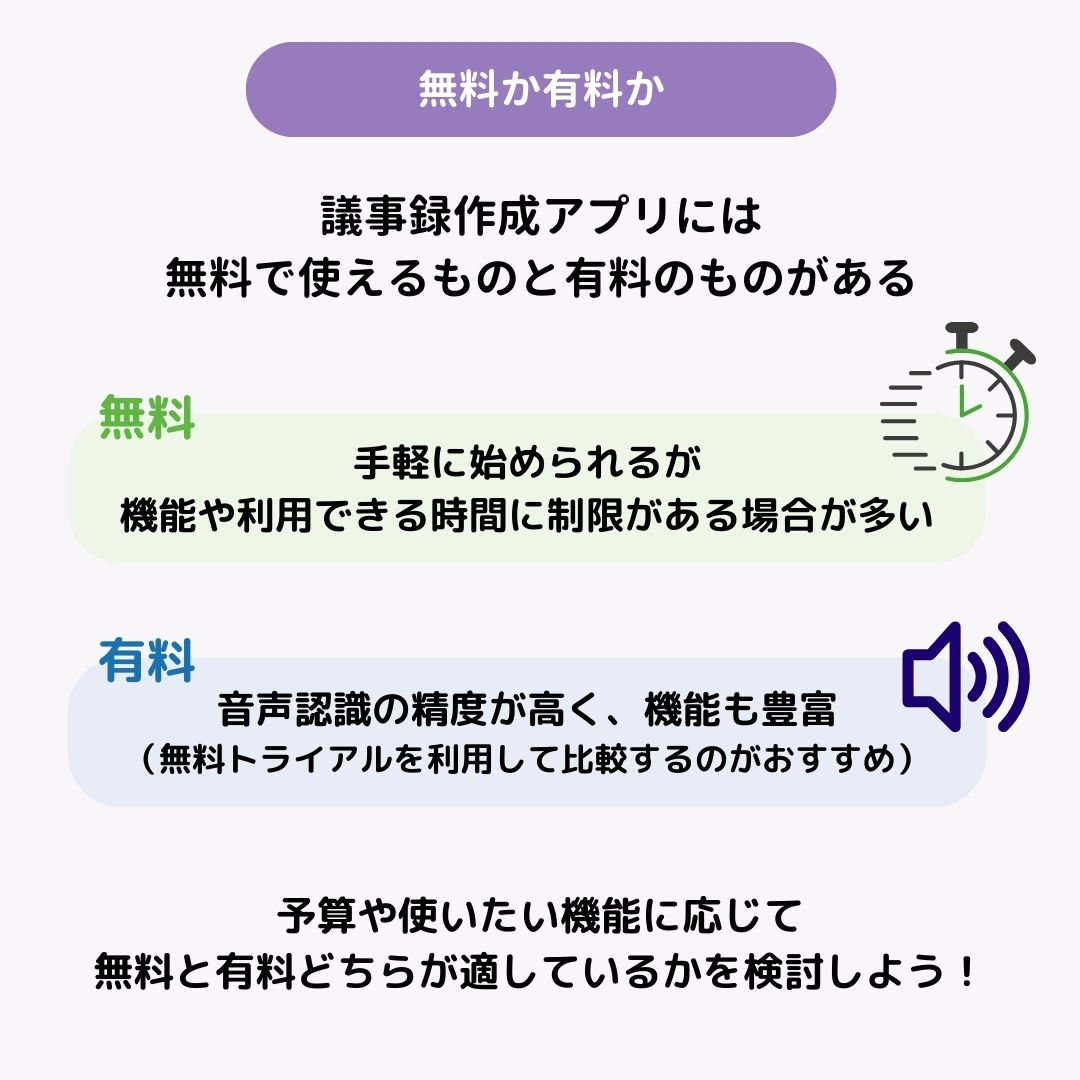 無料か有料か

議事録作成アプリには
無料で使えるものと有料のものがある

無料

手軽に始められるが
機能や利用できる時間に制限がある場合が多い

有料

音声認識の精度が高く、機能も豊富
（無料トライアルを利用して比較するのがおすすめ）

予算や使いたい機能に応じて
無料と有料どちらが適しているかを検討しよう！